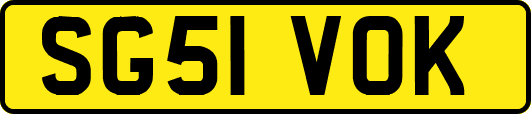 SG51 VOK